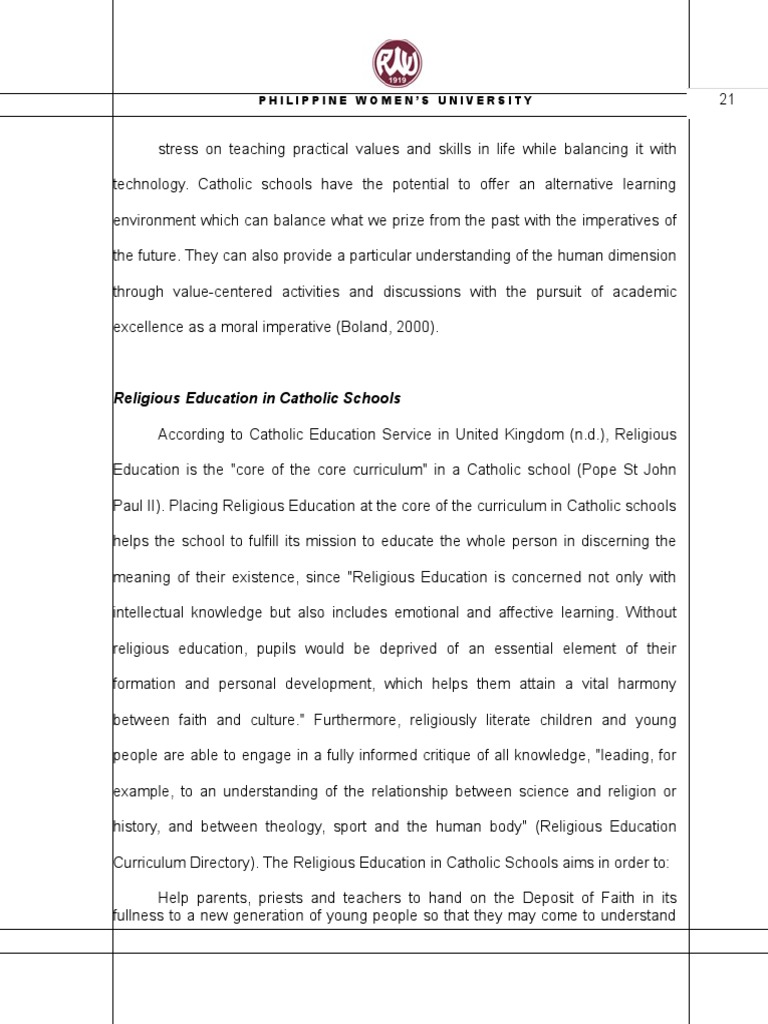 PWU
1919

PHILIPPINE WOMEN'S UNIVERSITY

21

stress on teaching practical values and skills in life while balancing it with technology. Catholic schools have the potential to offer an alternative learning environment which can balance what we prize from the past with the imperatives of the future. They can also provide a particular understanding of the human dimension through value-centered activities and discussions with the pursuit of academic excellence as a moral imperative (Boland, 2000).

Religious Education in Catholic Schools

According to Catholic Education Service in United Kingdom (n.d.), Religious Education is the "core of the core curriculum" in a Catholic school (Pope St John Paul II). Placing Religious Education at the core of the curriculum in Catholic schools helps the school to fulfill its mission to educate the whole person in discerning the meaning of their existence, since "Religious Education is concerned not only with intellectual knowledge but also includes emotional and affective learning. Without religious education, pupils would be deprived of an essential element of their formation and personal development, which helps them attain a vital harmony between faith and culture." Furthermore, religiously literate children and young people are able to engage in a fully informed critique of all knowledge, "leading, for example, to an understanding of the relationship between science and religion or history, and between theology, sport and the human body" (Religious Education Curriculum Directory). The Religious Education in Catholic Schools aims in order to:

Help parents, priests and teachers to hand on the Deposit of Faith in its fullness to a new generation of young people so that they may come to understand